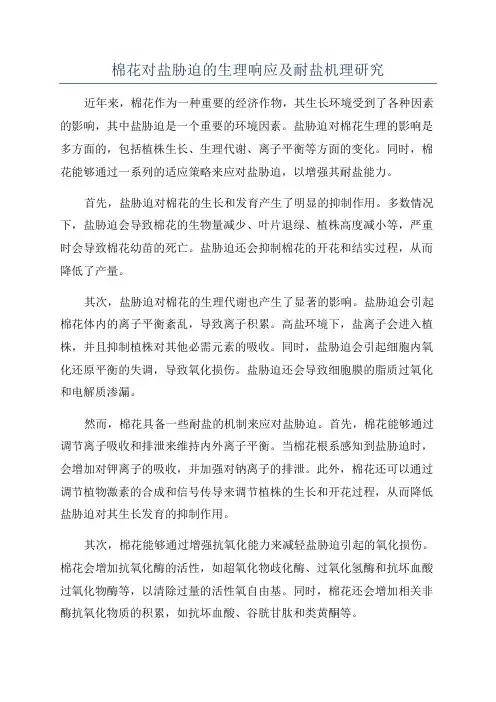 棉花对盐胁迫的生理响应及耐盐机理研究

近年来，棉花作为一种重要的经济作物，其生长环境受到了各种因素的影响，其中盐胁迫是一个重要的环境因素。盐胁迫对棉花生理的影响是多方面的，包括植株生长、生理代谢、离子平衡等方面的变化。同时，棉花能够通过一系列的适应策略来应对盐胁迫，以增强其耐盐能力。

首先，盐胁迫对棉花的生长和发育产生了明显的抑制作用。多数情况下，盐胁迫会导致棉花的生物量减少、叶片退绿、植株高度减小等，严重时会导致棉花幼苗的死亡。盐胁迫还会抑制棉花的开花和结实过程，从而降低了产量。

其次，盐胁迫对棉花的生理代谢也产生了显著的影响。盐胁迫会引起棉花体内的离子平衡紊乱，导致离子积累。高盐环境下，盐离子会进入植株，并且抑制植株对其他必需元素的吸收。同时，盐胁迫会引起细胞内氧化还原平衡的失调，导致氧化损伤。盐胁迫还会导致细胞膜的脂质过氧化和电解质渗漏。

然而，棉花具备一些耐盐的机制来应对盐胁迫。首先，棉花能够通过调节离子吸收和排泄来维持内外离子平衡。当棉花根系感知到盐胁迫时，会增加对钾离子的吸收，并加强对钠离子的排泄。此外，棉花还可以通过调节植物激素的合成和信号传导来调节植株的生长和开花过程，从而降低盐胁迫对其生长发育的抑制作用。

其次，棉花能够通过增强抗氧化能力来减轻盐胁迫引起的氧化损伤。棉花会增加抗氧化酶的活性，如超氧化物歧化酶、过氧化氢酶和抗坏血酸过氧化物酶等，以清除过量的活性氧自由基。同时，棉花还会增加相关非酶抗氧化物质的积累，如抗坏血酸、谷胱甘肽和类黄酮等。